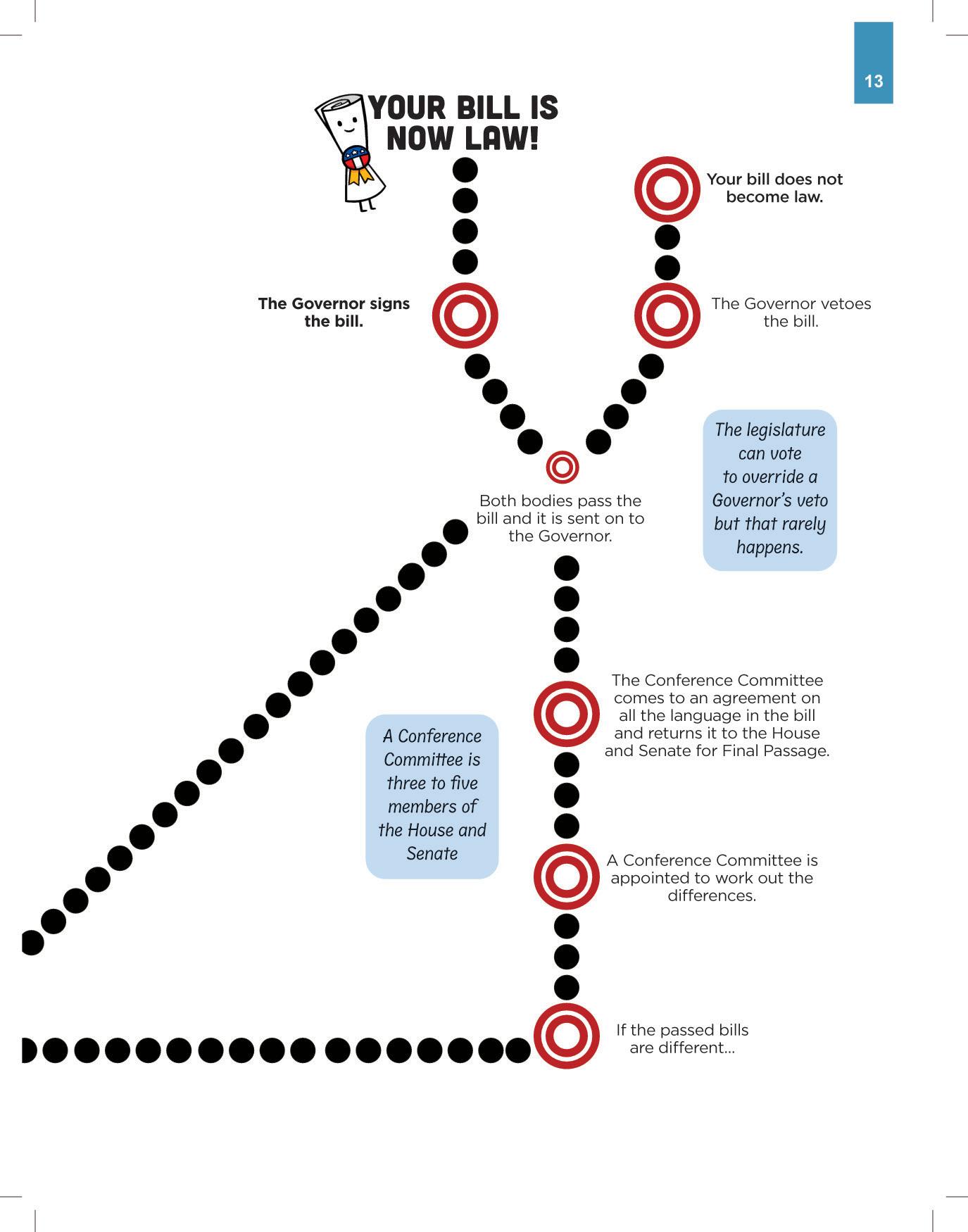 13

YOUR BILL IS NOW LAW!

Your bill does not become law.

The Governor signs the bill.

The Governor vetoes the bill.

The legislature can vote to override a Governor's veto but that rarely happens.

Both bodies pass the bill and it is sent on to the Governor.

The Conference Committee comes to an agreement on all the language in the bill and returns it to the House and Senate for Final Passage.

A Conference Committee is three to five members of the House and Senate

A Conference Committee is appointed to work out the differences.

If the passed bills are different...